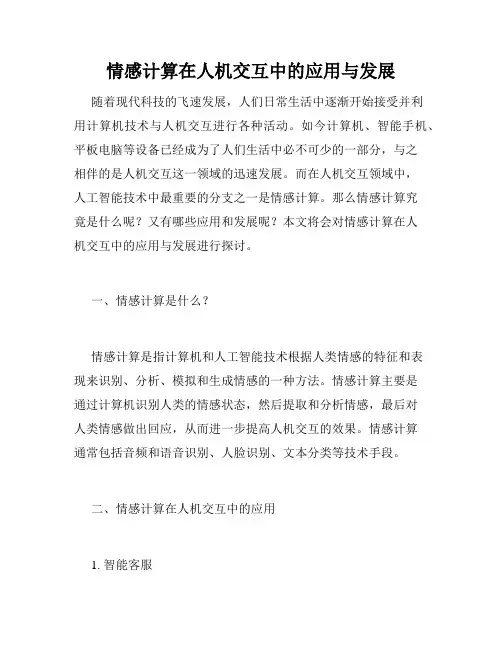 情感计算在人机交互中的应用与发展

随着现代科技的飞速发展，人们日常生活中逐渐开始接受并利用计算机技术与人机交互进行各种活动。如今计算机、智能手机、平板电脑等设备已经成为了人们生活中必不可少的一部分，与之相伴的是人机交互这一领域的迅速发展。而在人机交互领域中，人工智能技术中最重要的分支之一是情感计算。那么情感计算究竟是什么呢？又有哪些应用和发展呢？本文将会对情感计算在人机交互中的应用与发展进行探讨。

一、情感计算是什么？

情感计算是指计算机和人工智能技术根据人类情感的特征和表现来识别、分析、模拟和生成情感的一种方法。情感计算主要是通过计算机识别人类的情感状态，然后提取和分析情感，最后对人类情感做出回应，从而进一步提高人机交互的效果。情感计算通常包括音频和语音识别、人脸识别、文本分类等技术手段。

二、情感计算在人机交互中的应用

1. 智能客服